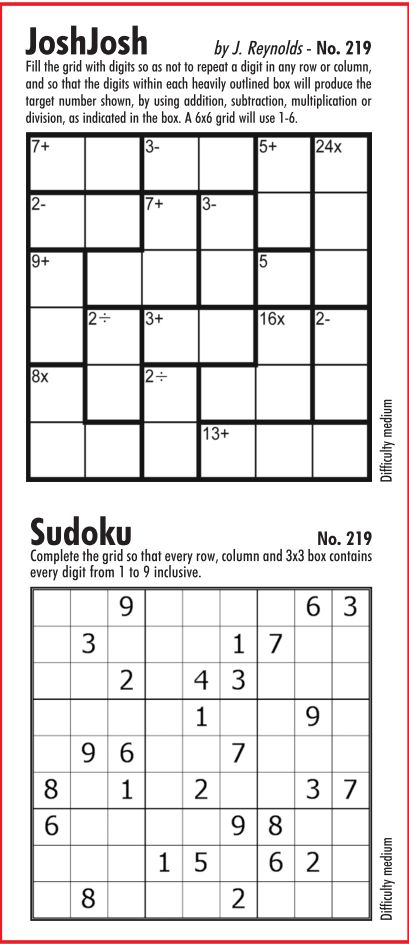 JoshJosh

by J. Reynolds - No. 219

Fill the grid with digits so as not to repeat a digit in any row or column, and so that the digits within each heavily outlined box will produce the target number shown, by using addition, subtraction, multiplication or division, as indicated in the box. A 6x6 grid will use 1-6.

| 7+ |  | 3- |  | 5+ | 24x |
|---|---|---|---|---|---|
| 2- |  | 7+ | 3- |  |  |
| 9+ |  |  |  | 5 |  |
|  | 2÷ | 3+ |  | 16x | 2- |
| 8x |  | 2÷ |  |  |  |
|  |  |  | 13+ |  |  |

Difficulty medium

Sudoku

No. 219

Complete the grid so that every row, column and 3x3 box contains every digit from 1 to 9 inclusive.

|  |  | 9 |  |  |  |  | 6 | 3 |
|---|---|---|---|---|---|---|---|---|
|  | 3 |  |  |  | 1 | 7 |  |  |
|  |  | 2 |  | 4 | 3 |  |  |  |
|  |  |  |  | 1 |  |  | 9 |  |
|  | 9 | 6 |  |  | 7 |  |  |  |
| 8 |  | 1 |  | 2 |  |  | 3 | 7 |
| 6 |  |  |  |  | 9 | 8 |  |  |
|  |  |  | 1 | 5 |  | 6 | 2 |  |
|  | 8 |  |  |  | 2 |  |  |  |

Difficulty medium